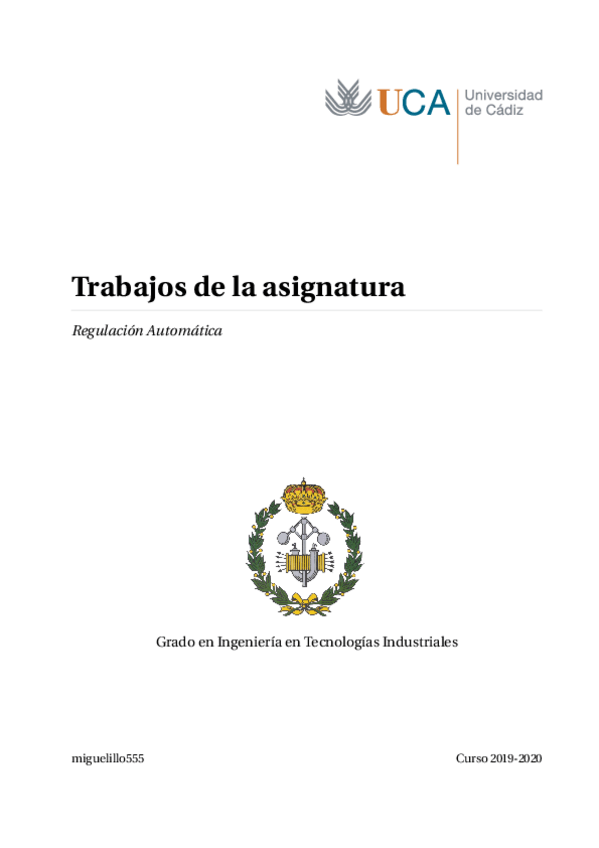 UCA Universidad de Cádiz

Trabajos de la asignatura

Regulación Automática

Grado en Ingeniería en Tecnologías Industriales

miguelillo555

Curso 2019-2020